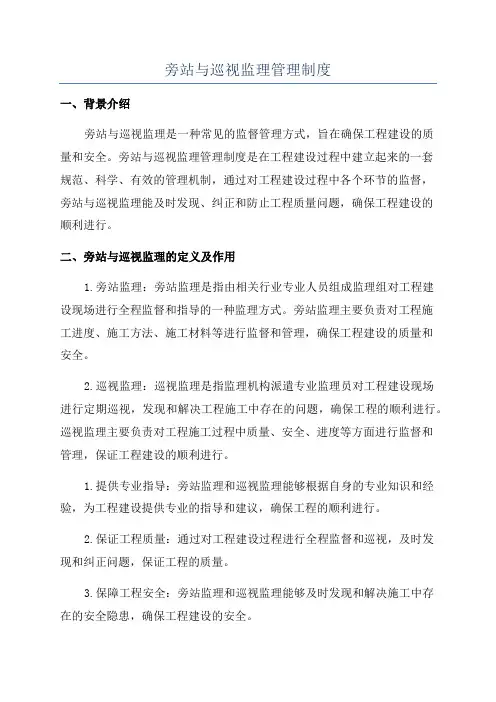 旁站与巡视监理管理制度

一、背景介绍

旁站与巡视监理是一种常见的监督管理方式，旨在确保工程建设的质量和安全。旁站与巡视监理管理制度是在工程建设过程中建立起来的一套规范、科学、有效的管理机制，通过对工程建设过程中各个环节的监督，旁站与巡视监理能及时发现、纠正和防止工程质量问题，确保工程建设的顺利进行。

二、旁站与巡视监理的定义及作用

1.旁站监理：旁站监理是指由相关行业专业人员组成监理组对工程建设现场进行全程监督和指导的一种监理方式。旁站监理主要负责对工程施工进度、施工方法、施工材料等进行监督和管理，确保工程建设的质量和安全。

2.巡视监理：巡视监理是指监理机构派遣专业监理员对工程建设现场进行定期巡视，发现和解决工程施工中存在的问题，确保工程的顺利进行。巡视监理主要负责对工程施工过程中质量、安全、进度等方面进行监督和管理，保证工程建设的顺利进行。

1.提供专业指导：旁站监理和巡视监理能够根据自身的专业知识和经验，为工程建设提供专业的指导和建议，确保工程的顺利进行。

2.保证工程质量：通过对工程建设过程进行全程监督和巡视，及时发现和纠正问题，保证工程的质量。

3.保障工程安全：旁站监理和巡视监理能够及时发现和解决施工中存在的安全隐患，确保工程建设的安全。